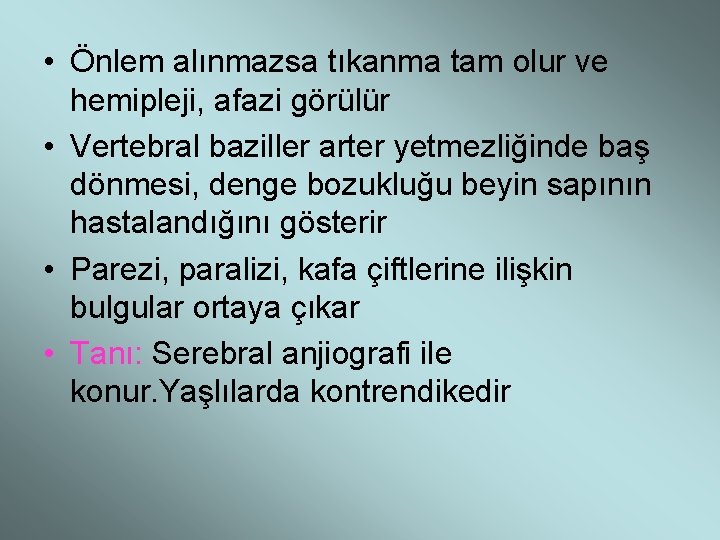 • Önlem alınmazsa tıkanma tam olur ve hemipleji, afazi görülür

• Vertebral baziller arter yetmezliğinde baş dönmesi, denge bozukluğu beyin sapının hastalandığını gösterir

• Parezi, paralizi, kafa çiftlerine ilişkin bulgular ortaya çıkar

• Tanı: Serebral anjiografi ile konur.Yaşlılarda kontrendikedir